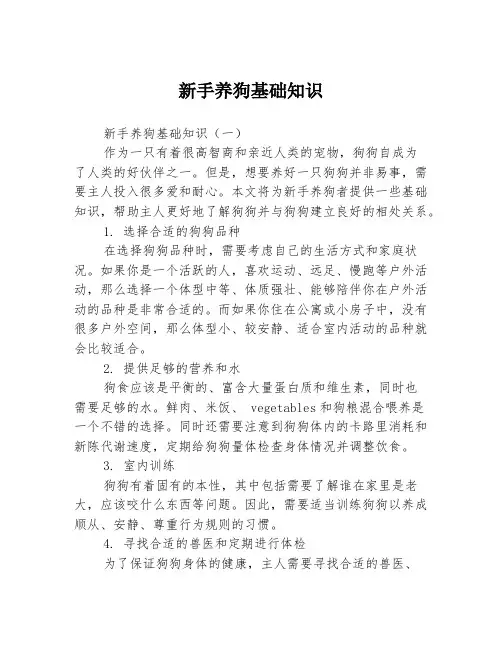 新手养狗基础知识

新手养狗基础知识（一）

作为一只有着很高智商和亲近人类的宠物，狗狗自成为了人类的好伙伴之一。但是，想要养好一只狗狗并非易事，需要主人投入很多爱和耐心。本文将为新手养狗者提供一些基础知识，帮助主人更好地了解狗狗并与狗狗建立良好的相处关系。

1. 选择合适的狗狗品种

在选择狗狗品种时，需要考虑自己的生活方式和家庭状况。如果你是一个活跃的人，喜欢运动、远足、慢跑等户外活动，那么选择一个体型中等、体质强壮、能够陪伴你在户外活动的品种是非常合适的。而如果你住在公寓或小房子中，没有很多户外空间，那么体型小、较安静、适合室内活动的品种就会比较适合。

2. 提供足够的营养和水

狗食应该是平衡的、富含大量蛋白质和维生素，同时也需要足够的水。鲜肉、米饭、 vegetables 和狗粮混合喂养是一个不错的选择。同时还需要注意到狗狗体内的卡路里消耗和新陈代谢速度，定期给狗狗量体检查身体情况并调整饮食。

3. 室内训练

狗狗有着固有的本性，其中包括需要了解谁在家里是老大，应该咬什么东西等问题。因此，需要适当训练狗狗以养成顺从、安静、尊重行为规则的习惯。

4. 寻找合适的兽医和定期进行体检

为了保证狗狗身体的健康，主人需要寻找合适的兽医、